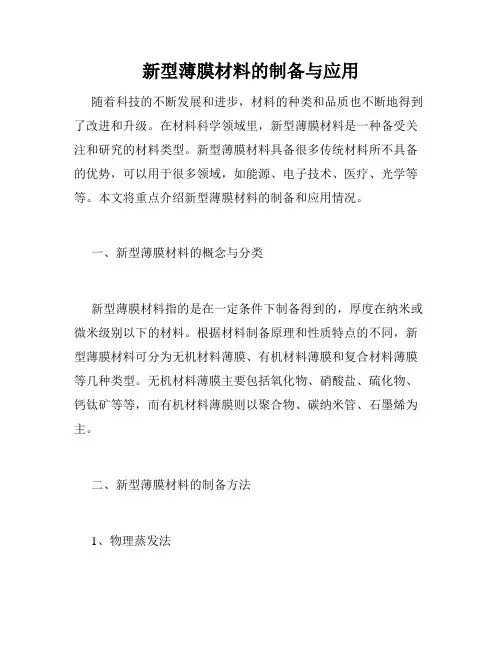 新型薄膜材料的制备与应用

随着科技的不断发展和进步，材料的种类和品质也不断地得到了改进和升级。在材料科学领域里，新型薄膜材料是一种备受关注和研究的材料类型。新型薄膜材料具备很多传统材料所不具备的优势，可以用于很多领域，如能源、电子技术、医疗、光学等等。本文将重点介绍新型薄膜材料的制备和应用情况。

一、新型薄膜材料的概念与分类

新型薄膜材料指的是在一定条件下制备得到的，厚度在纳米或微米级别以下的材料。根据材料制备原理和性质特点的不同，新型薄膜材料可分为无机材料薄膜、有机材料薄膜和复合材料薄膜等几种类型。无机材料薄膜主要包括氧化物、硝酸盐、硫化物、钙钛矿等等，而有机材料薄膜则以聚合物、碳纳米管、石墨烯为主。

二、新型薄膜材料的制备方法

1、物理蒸发法